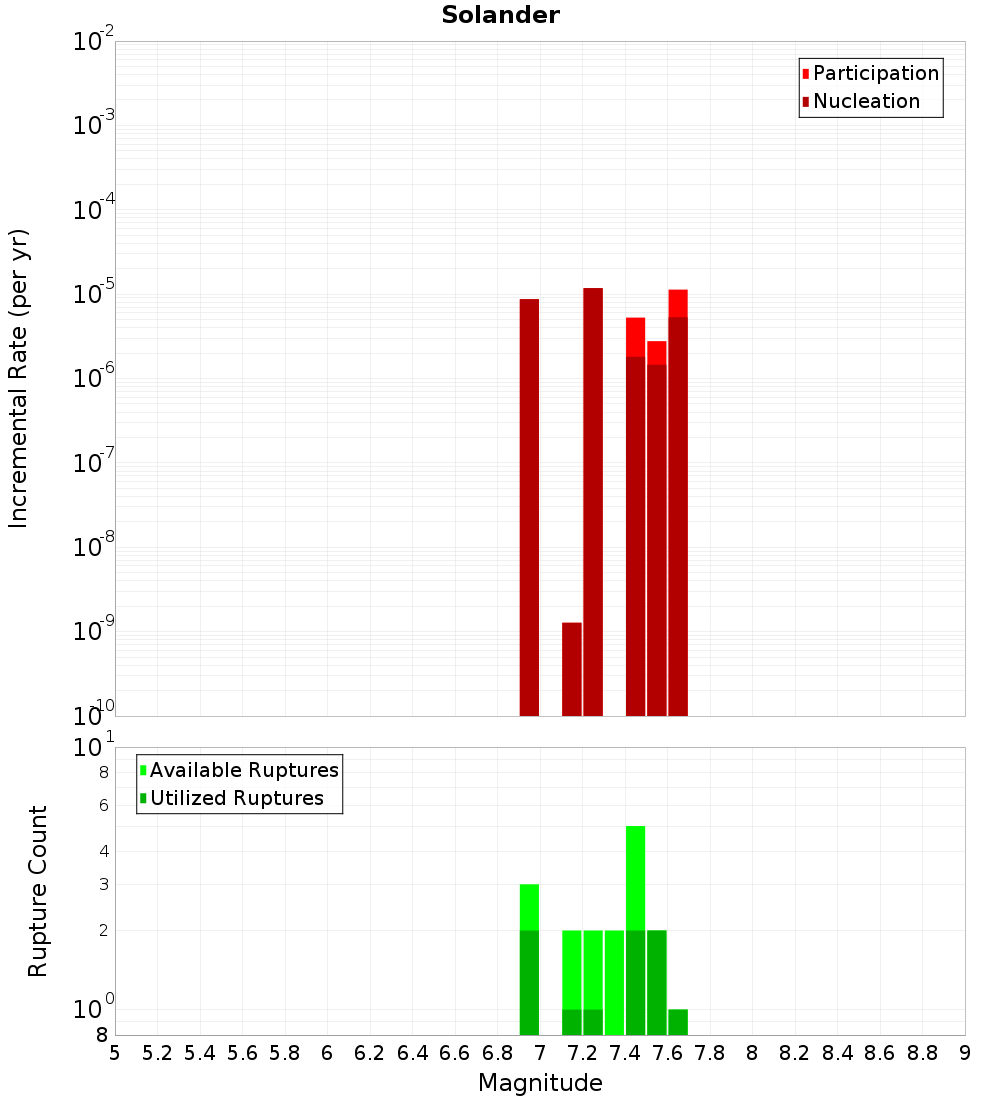 Solander

Participation
Nucleation

Incremental Rate (per yr)

$10^{-2}$
$10^{-3}$
$10^{-4}$
$10^{-5}$
$10^{-6}$
$10^{-7}$
$10^{-8}$
$10^{-9}$
$10^{-10}$

Available Ruptures
Utilized Ruptures

Rupture Count

$10^{1}$
8
6
4
3
2
$10^{0}$
8

5 5.2 5.4 5.6 5.8 6 6.2 6.4 6.6 6.8 7 7.2 7.4 7.6 7.8 8 8.2 8.4 8.6 8.8 9

Magnitude